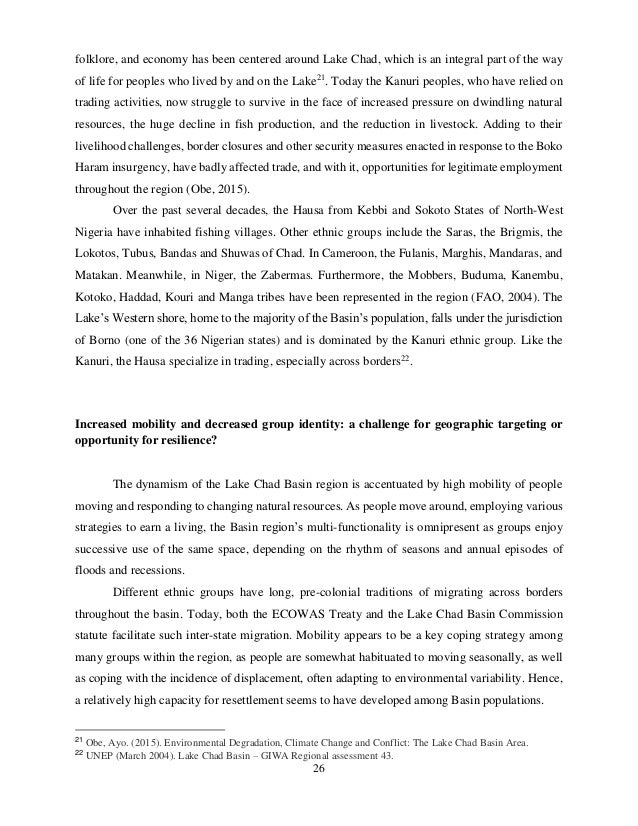 folklore, and economy has been centered around Lake Chad, which is an integral part of the way of life for peoples who lived by and on the Lake$^{21}$. Today the Kanuri peoples, who have relied on trading activities, now struggle to survive in the face of increased pressure on dwindling natural resources, the huge decline in fish production, and the reduction in livestock. Adding to their livelihood challenges, border closures and other security measures enacted in response to the Boko Haram insurgency, have badly affected trade, and with it, opportunities for legitimate employment throughout the region (Obe, 2015).

Over the past several decades, the Hausa from Kebbi and Sokoto States of North-West Nigeria have inhabited fishing villages. Other ethnic groups include the Saras, the Brigmis, the Lokotos, Tubus, Bandas and Shuwas of Chad. In Cameroon, the Fulanis, Marghis, Mandaras, and Matakan. Meanwhile, in Niger, the Zabermas. Furthermore, the Mobbers, Buduma, Kanembu, Kotoko, Haddad, Kouri and Manga tribes have been represented in the region (FAO, 2004). The Lake's Western shore, home to the majority of the Basin's population, falls under the jurisdiction of Borno (one of the 36 Nigerian states) and is dominated by the Kanuri ethnic group. Like the Kanuri, the Hausa specialize in trading, especially across borders$^{22}$.

Increased mobility and decreased group identity: a challenge for geographic targeting or opportunity for resilience?

The dynamism of the Lake Chad Basin region is accentuated by high mobility of people moving and responding to changing natural resources. As people move around, employing various strategies to earn a living, the Basin region's multi-functionality is omnipresent as groups enjoy successive use of the same space, depending on the rhythm of seasons and annual episodes of floods and recessions.

Different ethnic groups have long, pre-colonial traditions of migrating across borders throughout the basin. Today, both the ECOWAS Treaty and the Lake Chad Basin Commission statute facilitate such inter-state migration. Mobility appears to be a key coping strategy among many groups within the region, as people are somewhat habituated to moving seasonally, as well as coping with the incidence of displacement, often adapting to environmental variability. Hence, a relatively high capacity for resettlement seems to have developed among Basin populations.

$^{21}$ Obe, Ayo. (2015). Environmental Degradation, Climate Change and Conflict: The Lake Chad Basin Area.
$^{22}$ UNEP (March 2004). Lake Chad Basin – GIWA Regional assessment 43.

26